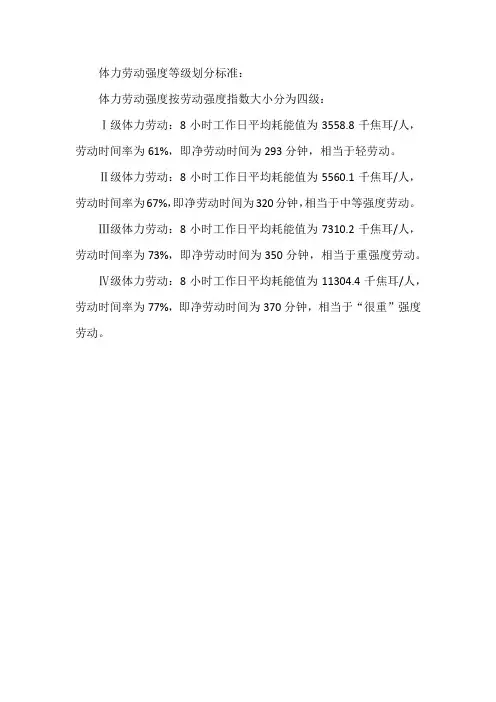 体力劳动强度等级划分标准：

体力劳动强度按劳动强度指数大小分为四级：

Ⅰ级体力劳动：8 小时工作日平均耗能值为 3558.8 千焦耳/人，劳动时间率为 61%，即净劳动时间为 293 分钟，相当于轻劳动。

Ⅱ级体力劳动：8 小时工作日平均耗能值为 5560.1 千焦耳/人，劳动时间率为67%，即净劳动时间为320 分钟，相当于中等强度劳动。

Ⅲ级体力劳动：8 小时工作日平均耗能值为 7310.2 千焦耳/人，劳动时间率为 73%，即净劳动时间为 350 分钟，相当于重强度劳动。

Ⅳ级体力劳动：8 小时工作日平均耗能值为 11304.4 千焦耳/人，劳动时间率为 77%，即净劳动时间为 370 分钟，相当于“很重”强度劳动。